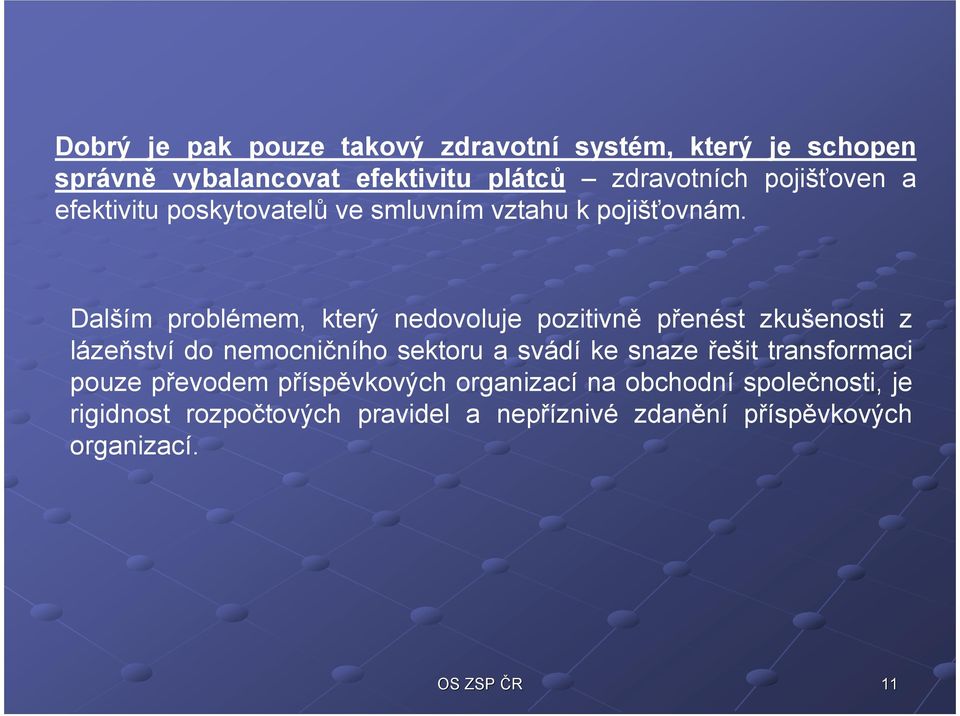 Dobrý je pak pouze takový zdravotní systém, který je schopen správně vybalancovat efektivitu plátců – zdravotních pojišťoven a efektivitu poskytovatelů ve smluvním vztahu k pojišťovnám.

Dalším problémem, který nedovoluje pozitivně přenést zkušenosti z lázeňství do nemocničního sektoru a svádí ke snaze řešit transformaci pouze převodem příspěvkových organizací na obchodní společnosti, je rigidnost rozpočtových pravidel a nepříznivé zdanění příspěvkových organizací.

OS ZSP ČR

11